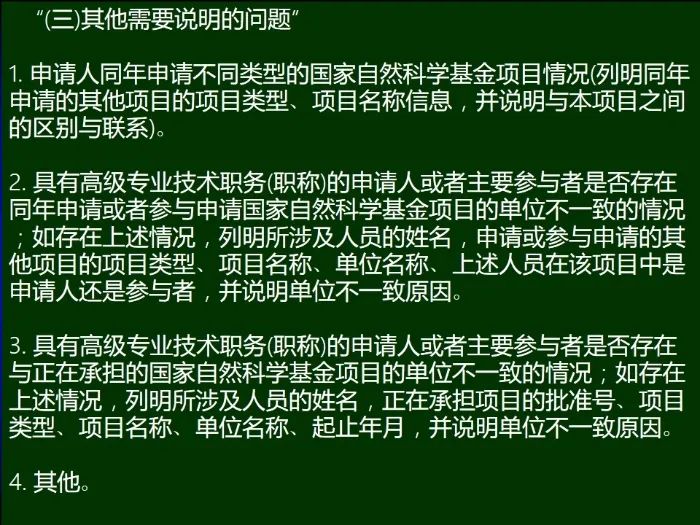 “(三)其他需要说明的问题”

1. 申请人同年申请不同类型的国家自然科学基金项目情况(列明同年申请的其他项目的项目类型、项目名称信息，并说明与本项目之间的区别与联系)。

2. 具有高级专业技术职务(职称)的申请人或者主要参与者是否存在同年申请或者参与申请国家自然科学基金项目的单位不一致的情况；如存在上述情况，列明所涉及人员的姓名，申请或参与申请的其他项目的项目类型、项目名称、单位名称、上述人员在该项目中是申请人还是参与者，并说明单位不一致原因。

3. 具有高级专业技术职务(职称)的申请人或者主要参与者是否存在与正在承担的国家自然科学基金项目的单位不一致的情况；如存在上述情况，列明所涉及人员的姓名，正在承担项目的批准号、项目类型、项目名称、单位名称、起止年月，并说明单位不一致原因。

4. 其他。